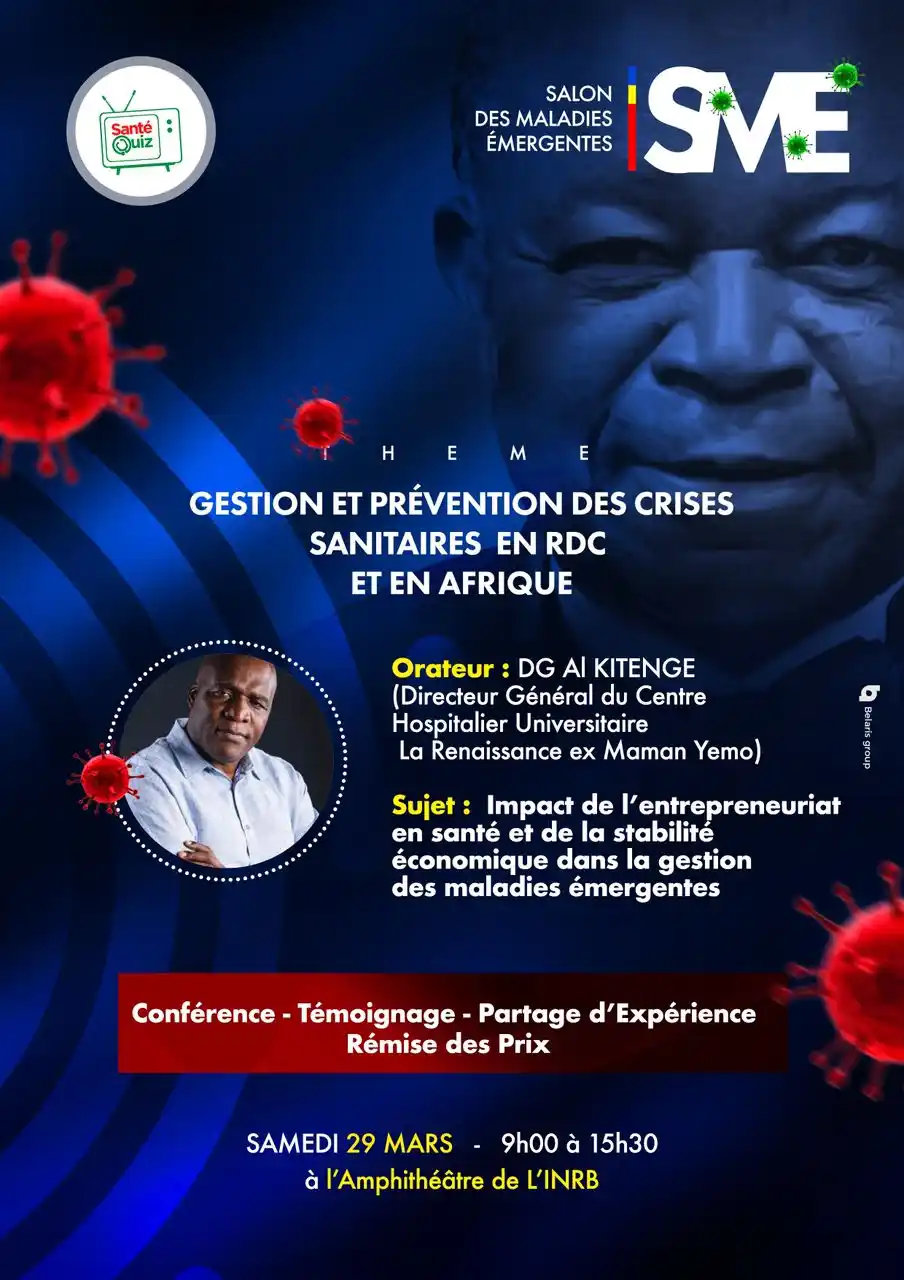 Santé Quiz

SALON DES MALADIES ÉMERGENTES SME

THEME

GESTION ET PRÉVENTION DES CRISES SANITAIRES EN RDC ET EN AFRIQUE

Orateur : DG Al KITENGE (Directeur Général du Centre Hospitalier Universitaire La Renaissance ex Maman Yemo)

Sujet : Impact de l'entrepreneuriat en santé et de la stabilité économique dans la gestion des maladies émergentes

Belaris group

Conférence - Témoignage - Partage d'Expérience
Rémise des Prix

SAMEDI 29 MARS - 9h00 à 15h30
à l'Amphithéâtre de L'INRB